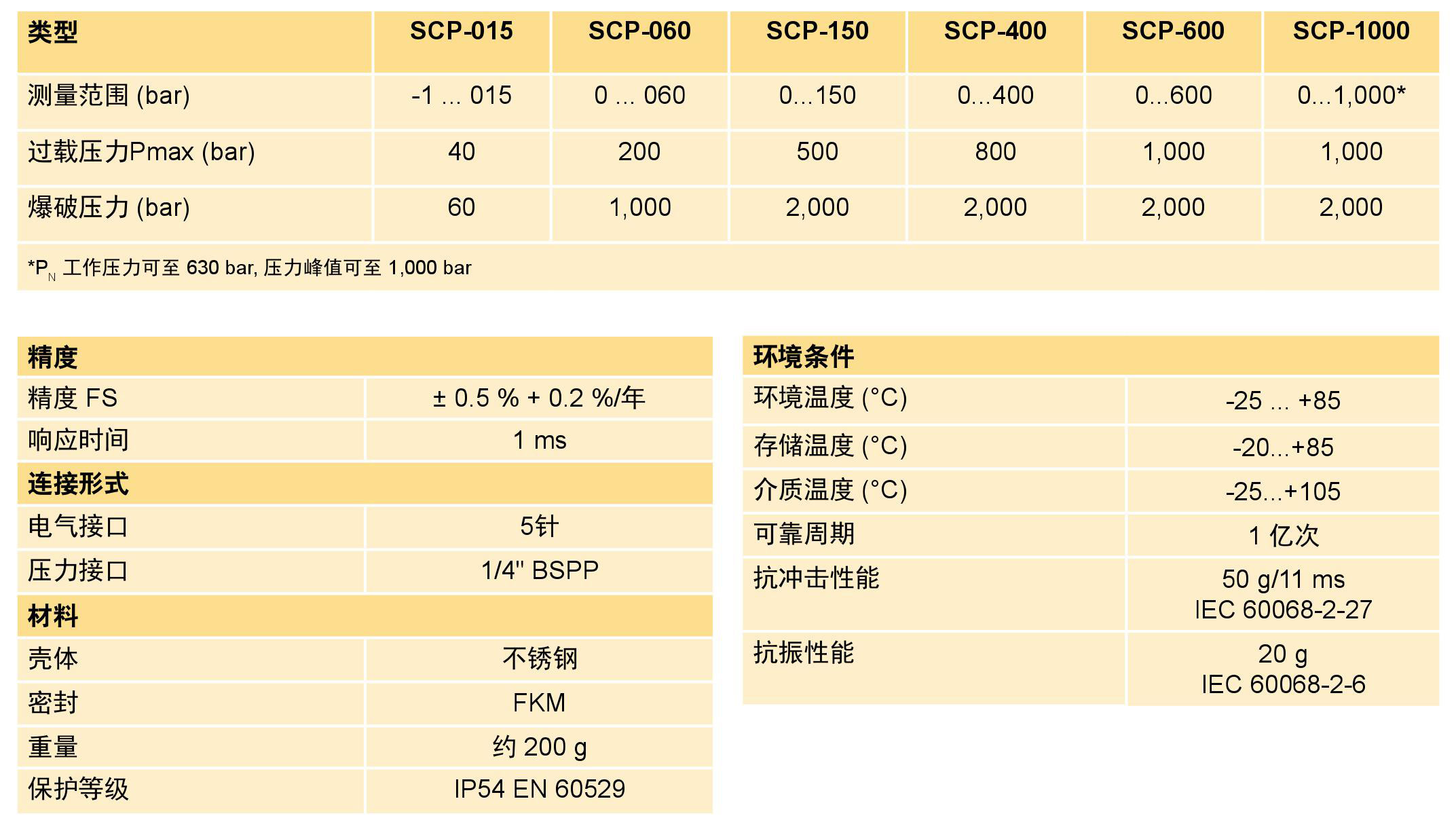 | 类型 | SCP-015 | SCP-060 | SCP-150 | SCP-400 | SCP-600 | SCP-1000 |
|---|---|---|---|---|---|---|
| 测量范围 (bar) | -1 ... 015 | 0 ... 060 | 0...150 | 0...400 | 0...600 | 0...1,000* |
| 过载压力Pmax (bar) | 40 | 200 | 500 | 800 | 1,000 | 1,000 |
| 爆破压力 (bar) | 60 | 1,000 | 2,000 | 2,000 | 2,000 | 2,000 |

*$P_N$ 工作压力可至 630 bar, 压力峰值可至 1,000 bar

| 精度 | |
|---|---|
| 精度 FS | ± 0.5 % + 0.2 %/年 |
| 响应时间 | 1 ms |
| 连接形式 | |
| 电气接口 | 5针 |
| 压力接口 | 1/4" BSPP |
| 材料 | |
| 壳体 | 不锈钢 |
| 密封 | FKM |
| 重量 | 约 200 g |
| 保护等级 | IP54 EN 60529 |

| 环境条件 | |
|---|---|
| 环境温度 (°C) | -25 ... +85 |
| 存储温度 (°C) | -20...+85 |
| 介质温度 (°C) | -25...+105 |
| 可靠周期 | 1 亿次 |
| 抗冲击性能 | 50 g/11 ms IEC 60068-2-27 |
| 抗振性能 | 20 g IEC 60068-2-6 |